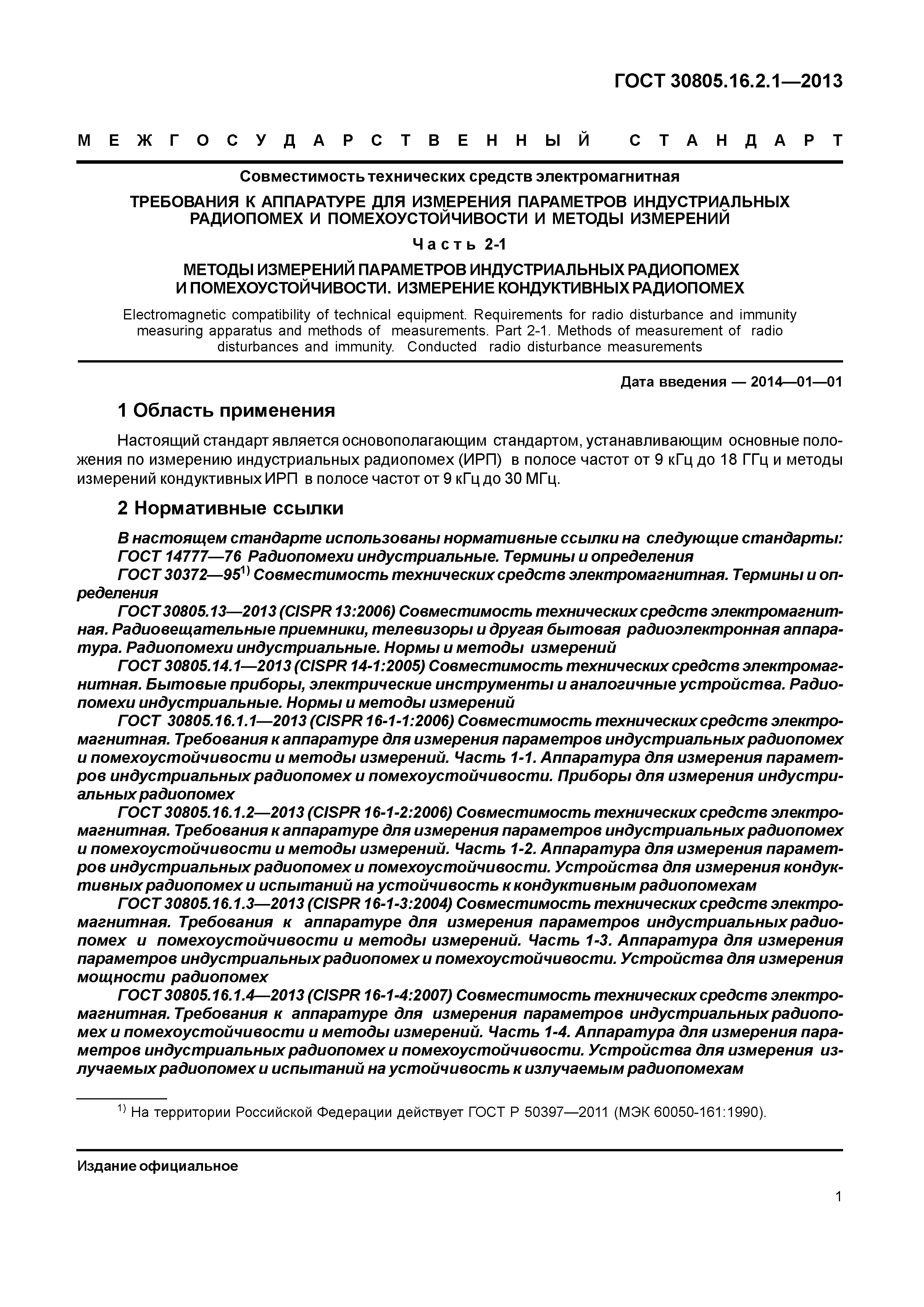 ГОСТ 30805.16.2.1—2013

МЕЖГОСУДАРСТВЕННЫЙ СТАНДАРТ

Совместимость технических средств электромагнитная

ТРЕБОВАНИЯ К АППАРАТУРЕ ДЛЯ ИЗМЕРЕНИЯ ПАРАМЕТРОВ ИНДУСТРИАЛЬНЫХ РАДИОПОМЕХ И ПОМЕХОУСТОЙЧИВОСТИ И МЕТОДЫ ИЗМЕРЕНИЙ

Часть 2-1

МЕТОДЫ ИЗМЕРЕНИЙ ПАРАМЕТРОВ ИНДУСТРИАЛЬНЫХ РАДИОПОМЕХ И ПОМЕХОУСТОЙЧИВОСТИ. ИЗМЕРЕНИЕ КОНДУКТИВНЫХ РАДИОПОМЕХ

Electromagnetic compatibility of technical equipment. Requirements for radio disturbance and immunity measuring apparatus and methods of measurements. Part 2-1. Methods of measurement of radio disturbances and immunity. Conducted radio disturbance measurements

Дата введения — 2014—01—01

1 Область применения

Настоящий стандарт является основополагающим стандартом, устанавливающим основные положения по измерению индустриальных радиопомех (ИРП) в полосе частот от 9 кГц до 18 ГГц и методы измерений кондуктивных ИРП в полосе частот от 9 кГц до 30 МГц.

2 Нормативные ссылки

В настоящем стандарте использованы нормативные ссылки на следующие стандарты:
ГОСТ 14777—76 Радиопомехи индустриальные. Термины и определения
ГОСТ 30372—95$^{1)}$ Совместимость технических средств электромагнитная. Термины и определения
ГОСТ 30805.13—2013 (CISPR 13:2006) Совместимость технических средств электромагнитная. Радиовещательные приемники, телевизоры и другая бытовая радиоэлектронная аппаратура. Радиопомехи индустриальные. Нормы и методы измерений
ГОСТ 30805.14.1—2013 (CISPR 14-1:2005) Совместимость технических средств электромагнитная. Бытовые приборы, электрические инструменты и аналогичные устройства. Радиопомехи индустриальные. Нормы и методы измерений
ГОСТ 30805.16.1.1—2013 (CISPR 16-1-1:2006) Совместимость технических средств электромагнитная. Требования к аппаратуре для измерения параметров индустриальных радиопомех и помехоустойчивости и методы измерений. Часть 1-1. Аппаратура для измерения параметров индустриальных радиопомех и помехоустойчивости. Приборы для измерения индустриальных радиопомех
ГОСТ 30805.16.1.2—2013 (CISPR 16-1-2:2006) Совместимость технических средств электромагнитная. Требования к аппаратуре для измерения параметров индустриальных радиопомех и помехоустойчивости и методы измерений. Часть 1-2. Аппаратура для измерения параметров индустриальных радиопомех и помехоустойчивости. Устройства для измерения кондуктивных радиопомех и испытаний на устойчивость к кондуктивным радиопомехам
ГОСТ 30805.16.1.3—2013 (CISPR 16-1-3:2004) Совместимость технических средств электромагнитная. Требования к аппаратуре для измерения параметров индустриальных радиопомех и помехоустойчивости и методы измерений. Часть 1-3. Аппаратура для измерения параметров индустриальных радиопомех и помехоустойчивости. Устройства для измерения мощности радиопомех
ГОСТ 30805.16.1.4—2013 (CISPR 16-1-4:2007) Совместимость технических средств электромагнитная. Требования к аппаратуре для измерения параметров индустриальных радиопомех и помехоустойчивости и методы измерений. Часть 1-4. Аппаратура для измерения параметров индустриальных радиопомех и помехоустойчивости. Устройства для измерения излучаемых радиопомех и испытаний на устойчивость к излучаемым радиопомехам

$^{1)}$ На территории Российской Федерации действует ГОСТ Р 50397—2011 (МЭК 60050-161:1990).

Издание официальное

1